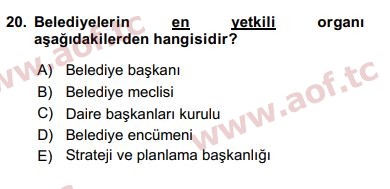 20. Belediyelerin en yetkili organı aşağıdakilerden hangisidir?

A) Belediye başkanı
B) Belediye meclisi
C) Daire başkanları kurulu
D) Belediye encümeni
E) Strateji ve planlama başkanlığı

www.aof.tc
www.aof.tc